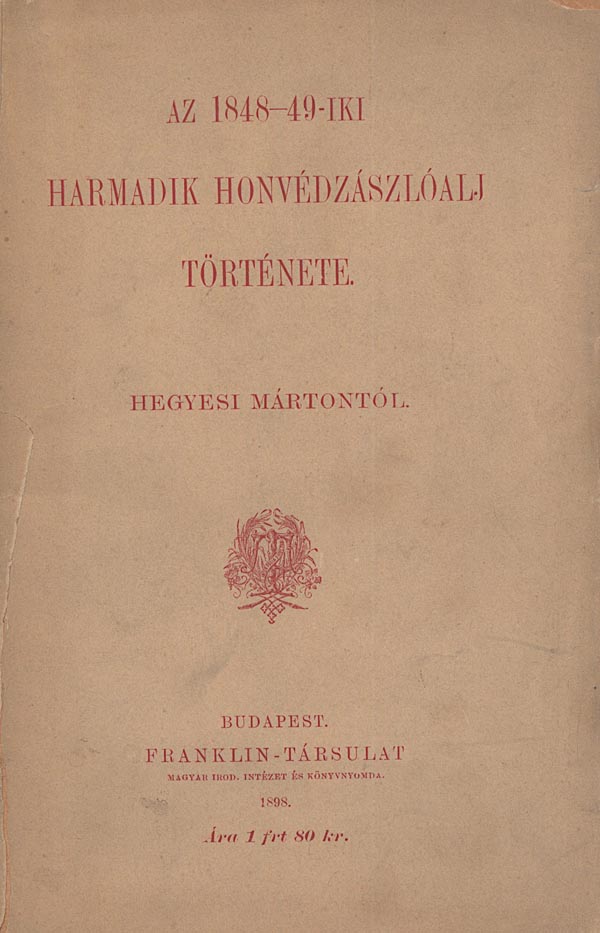 AZ 1848–49-IKI

HARMADIK HONVÉDZÁSZLÓALJ

TÖRTÉNETE.

HEGYESI MÁRTONTÓL.

BUDAPEST.
FRANKLIN-TÁRSULAT
MAGYAR IROD. INTÉZET ÉS KÖNYVNYOMDA.
1898.

Ára 1 frt 80 kr.